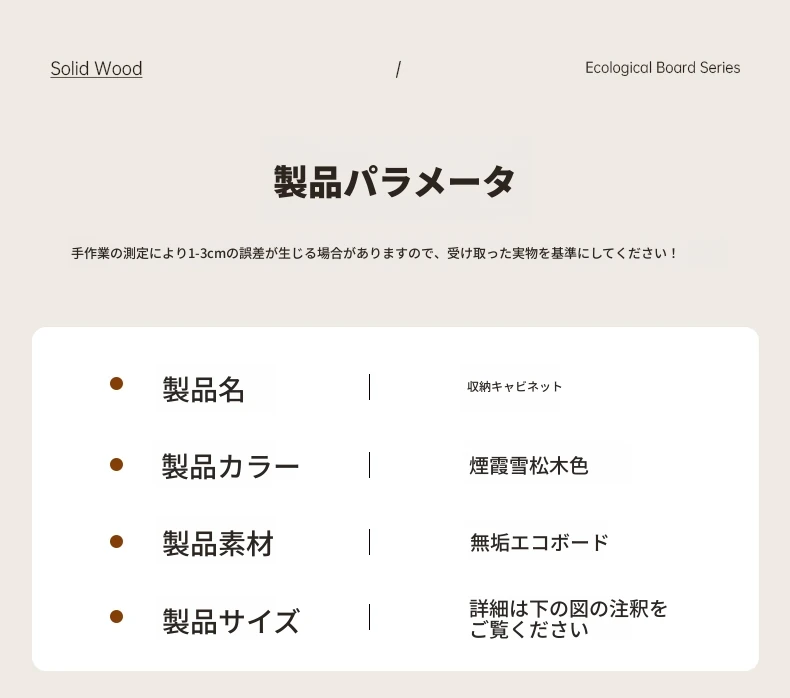 Solid Wood / Ecological Board Series

製品パラメータ

手作業の測定により1-3cmの誤差が生じる場合がありますので、受け取った実物を基準にしてください！

• 製品名 | 収納キャビネット

• 製品カラー | 煙霞雪松木色

• 製品素材 | 無垢エコボード

• 製品サイズ | 詳細は下の図の注釈をご覧ください